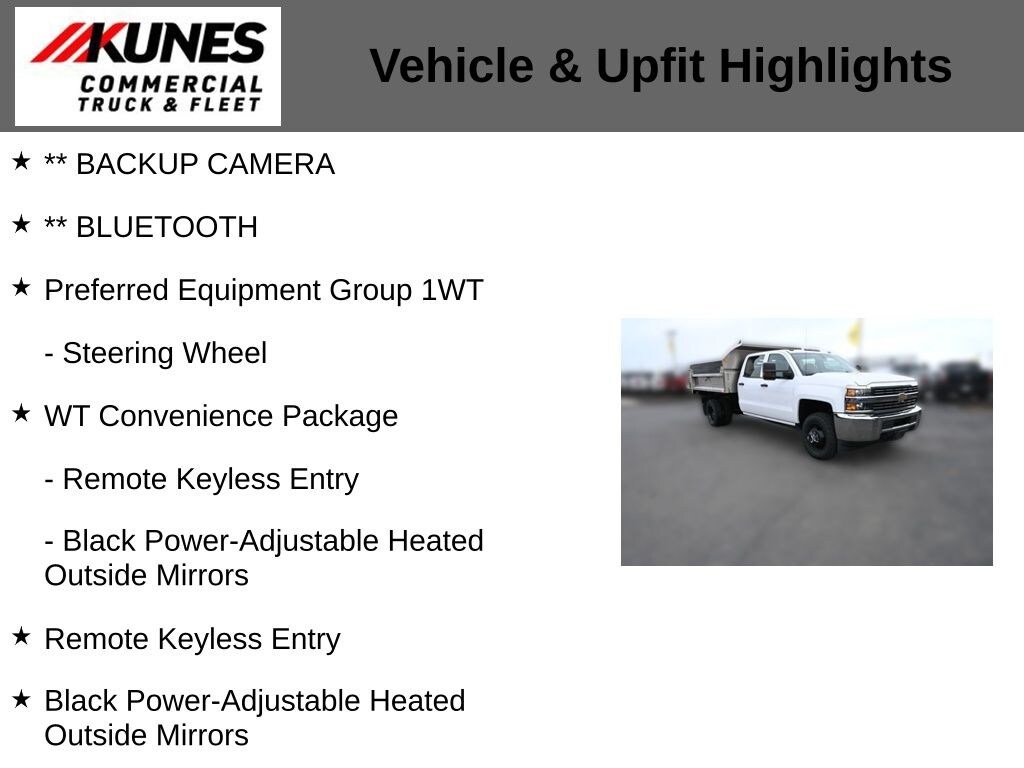 KUNES
COMMERCIAL
TRUCK & FLEET

Vehicle & Upfit Highlights

★ ** BACKUP CAMERA

★ ** BLUETOOTH

★ Preferred Equipment Group 1WT

- Steering Wheel

★ WT Convenience Package

- Remote Keyless Entry

- Black Power-Adjustable Heated Outside Mirrors

★ Remote Keyless Entry

★ Black Power-Adjustable Heated Outside Mirrors